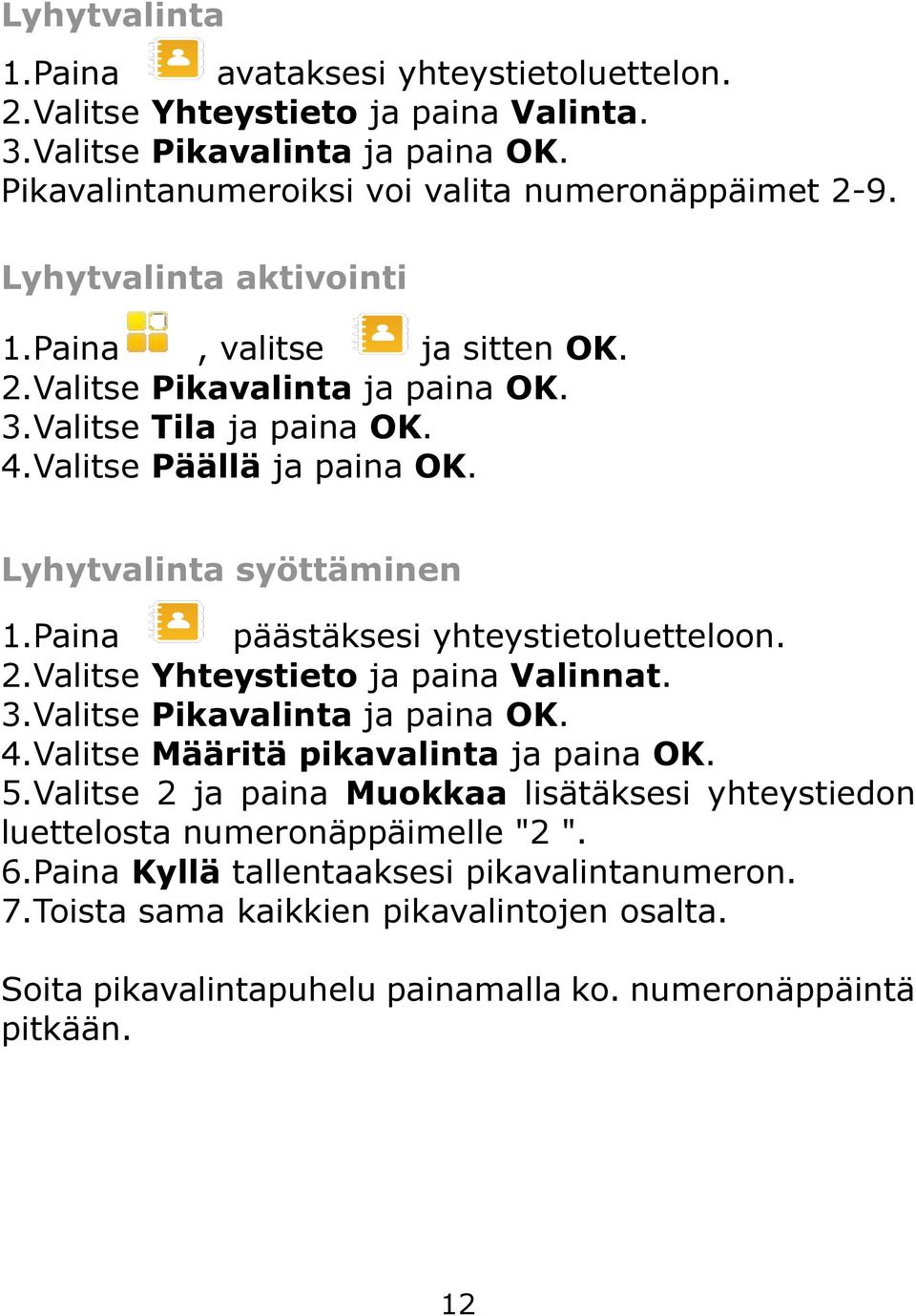 Lyhytvalinta

1.Paina avataksesi yhteystietoluettelon.
2.Valitse Yhteystieto ja paina Valinta.
3.Valitse Pikavalinta ja paina OK.
Pikavalintanumeroiksi voi valita numeronäppäimet 2-9.

Lyhytvalinta aktivointi

1.Paina , valitse ja sitten OK.
2.Valitse Pikavalinta ja paina OK.
3.Valitse Tila ja paina OK.
4.Valitse Päällä ja paina OK.

Lyhytvalinta syöttäminen

1.Paina päästäksesi yhteystietoluetteloon.
2.Valitse Yhteystieto ja paina Valinnat.
3.Valitse Pikavalinta ja paina OK.
4.Valitse Määritä pikavalinta ja paina OK.
5.Valitse 2 ja paina Muokkaa lisätäksesi yhteystiedon luettelosta numeronäppäimelle "2 ".
6.Paina Kyllä tallentaaksesi pikavalintanumeron.
7.Toista sama kaikkien pikavalintojen osalta.

Soita pikavalintapuhelu painamalla ko. numeronäppäintä pitkään.

12